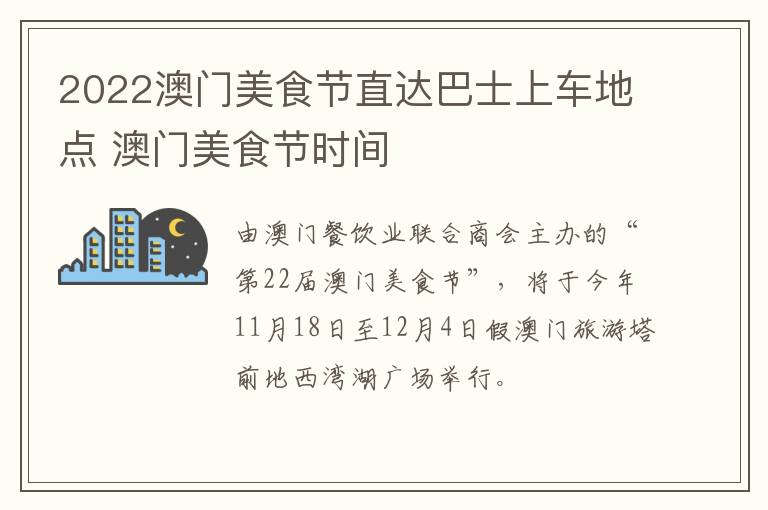 2022澳门美食节直达巴士上车地点 澳门美食节时间

由澳门餐饮业联合商会主办的“第22届澳门美食节”，将于今年11月18日至12月4日假澳门旅游塔前地西湾湖广场举行。